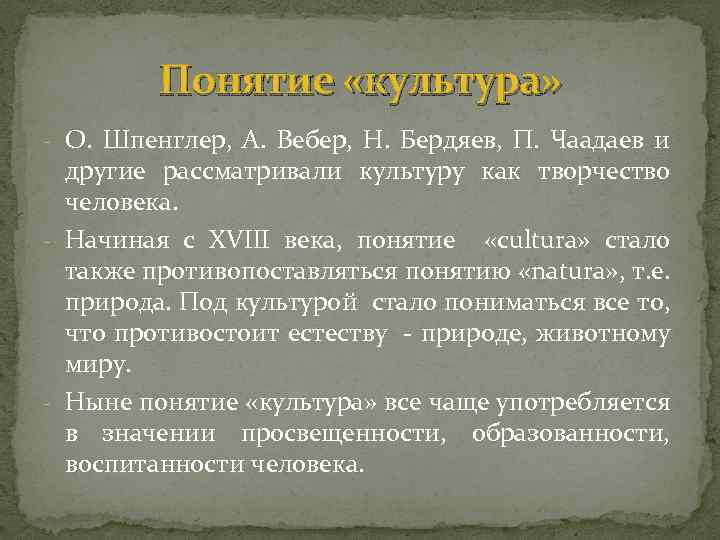 Понятие «культура»

- О. Шпенглер, А. Вебер, Н. Бердяев, П. Чаадаев и другие рассматривали культуру как творчество человека.

- Начиная с XVIII века, понятие «cultura» стало также противопоставляться понятию «natura», т.е. природа. Под культурой стало пониматься все то, что противостоит естеству - природе, животному миру.

- Ныне понятие «культура» все чаще употребляется в значении просвещенности, образованности, воспитанности человека.